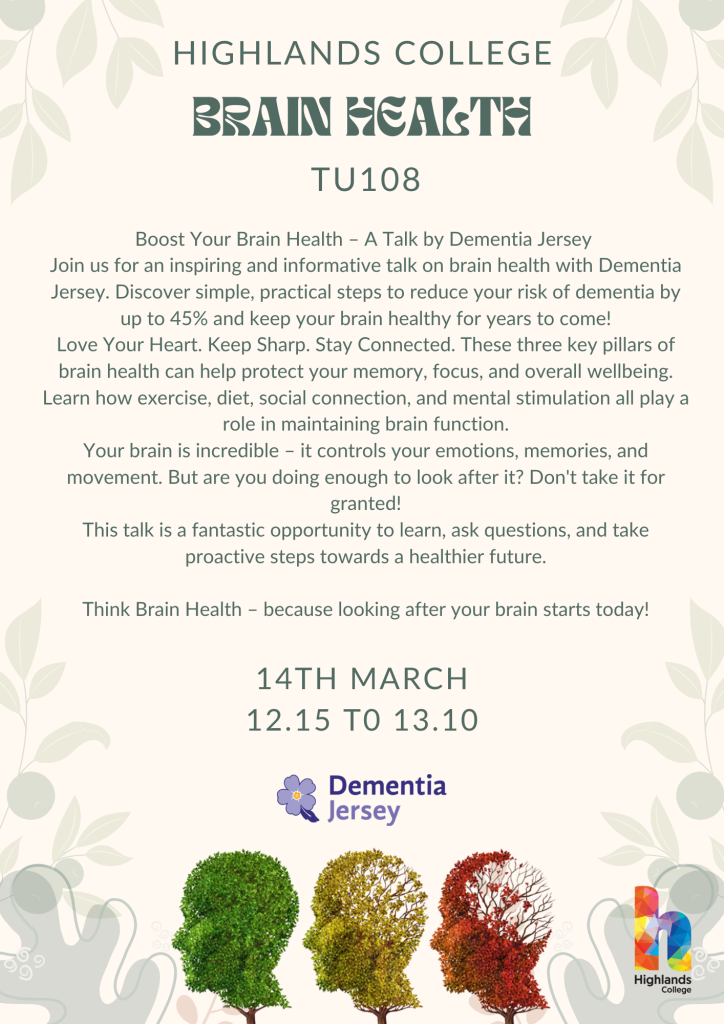 HIGHLANDS COLLEGE

BRAIN HEALTH

TU108

Boost Your Brain Health – A Talk by Dementia Jersey
Join us for an inspiring and informative talk on brain health with Dementia Jersey. Discover simple, practical steps to reduce your risk of dementia by up to 45% and keep your brain healthy for years to come!
Love Your Heart. Keep Sharp. Stay Connected. These three key pillars of brain health can help protect your memory, focus, and overall wellbeing. Learn how exercise, diet, social connection, and mental stimulation all play a role in maintaining brain function.
Your brain is incredible – it controls your emotions, memories, and movement. But are you doing enough to look after it? Don't take it for granted!
This talk is a fantastic opportunity to learn, ask questions, and take proactive steps towards a healthier future.

Think Brain Health – because looking after your brain starts today!

14TH MARCH
12.15 TO 13.10

Dementia Jersey

Highlands College